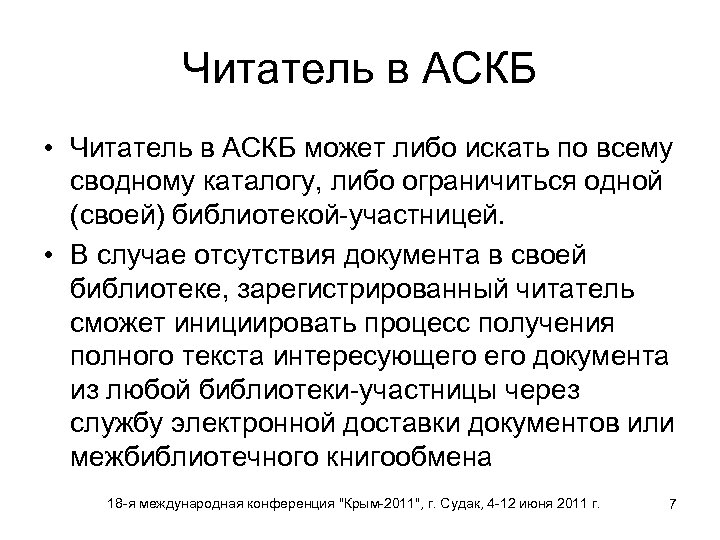 Читатель в АСКБ

• Читатель в АСКБ может либо искать по всему сводному каталогу, либо ограничиться одной (своей) библиотекой-участницей.

• В случае отсутствия документа в своей библиотеке, зарегистрированный читатель сможет инициировать процесс получения полного текста интересующего его документа из любой библиотеки-участницы через службу электронной доставки документов или межбиблиотечного книгообмена

18-я международная конференция "Крым-2011", г. Судак, 4-12 июня 2011 г.

7